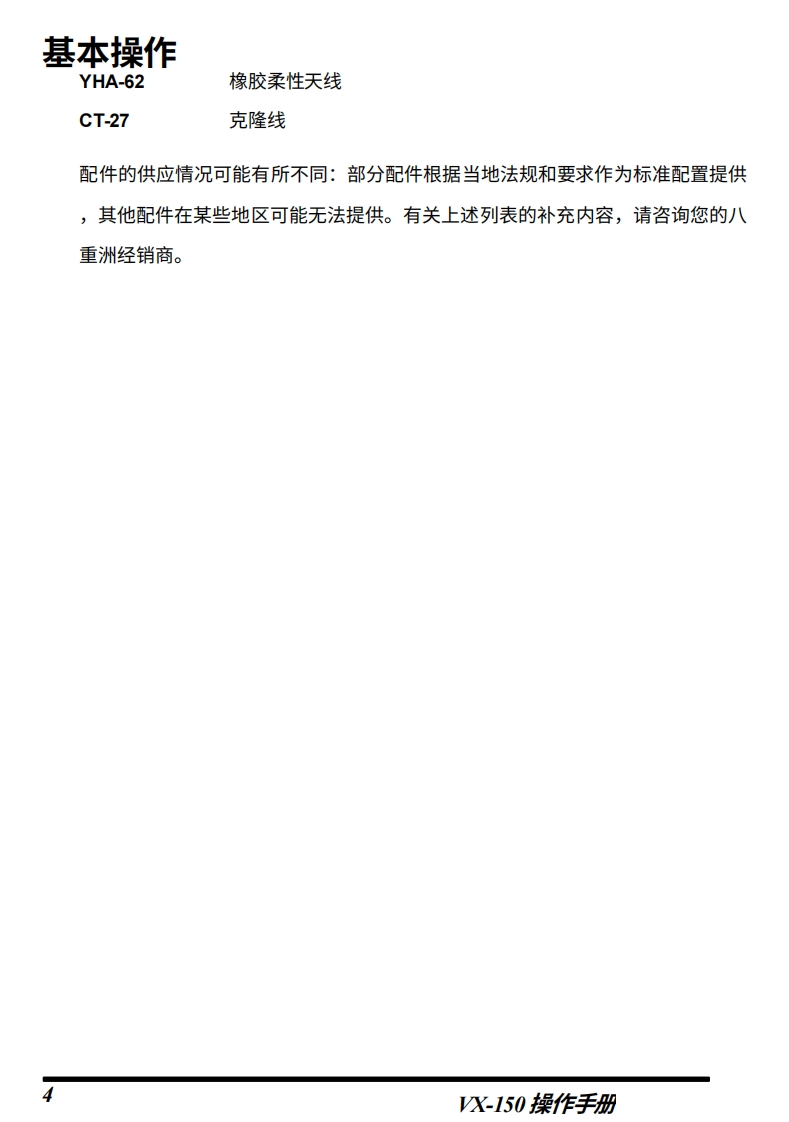 基本操作

YHA-62 橡胶柔性天线

CT-27 克隆线

配件的供应情况可能有所不同：部分配件根据当地法规和要求作为标准配置提供，其他配件在某些地区可能无法提供。有关上述列表的补充内容，请咨询您的八重洲经销商。

4

VX-150操作手册